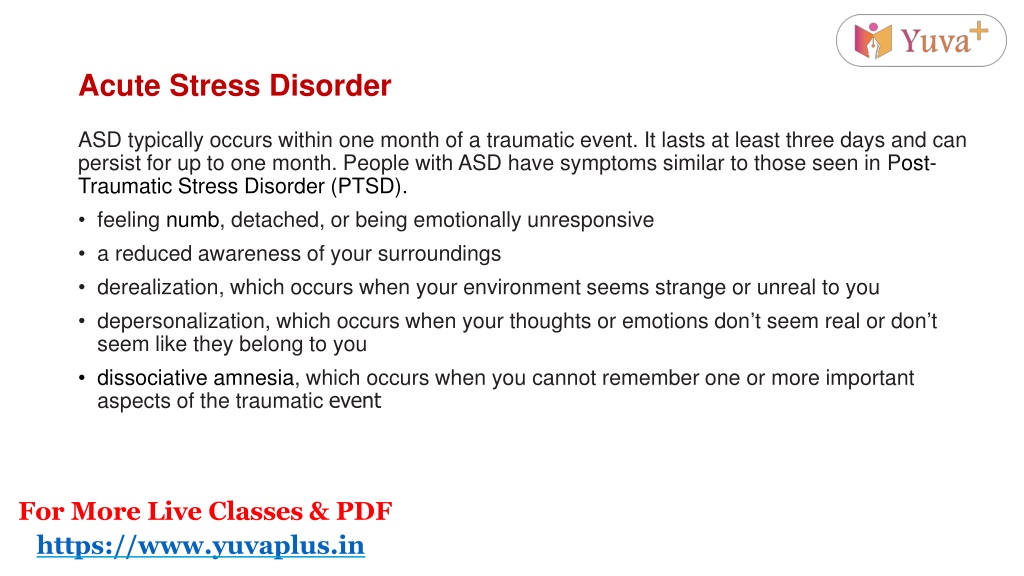 Yuva+

Acute Stress Disorder

ASD typically occurs within one month of a traumatic event. It lasts at least three days and can persist for up to one month. People with ASD have symptoms similar to those seen in Post-Traumatic Stress Disorder (PTSD).

• feeling numb, detached, or being emotionally unresponsive
• a reduced awareness of your surroundings
• derealization, which occurs when your environment seems strange or unreal to you
• depersonalization, which occurs when your thoughts or emotions don't seem real or don't seem like they belong to you
• dissociative amnesia, which occurs when you cannot remember one or more important aspects of the traumatic event

For More Live Classes & PDF
https://www.yuvaplus.in